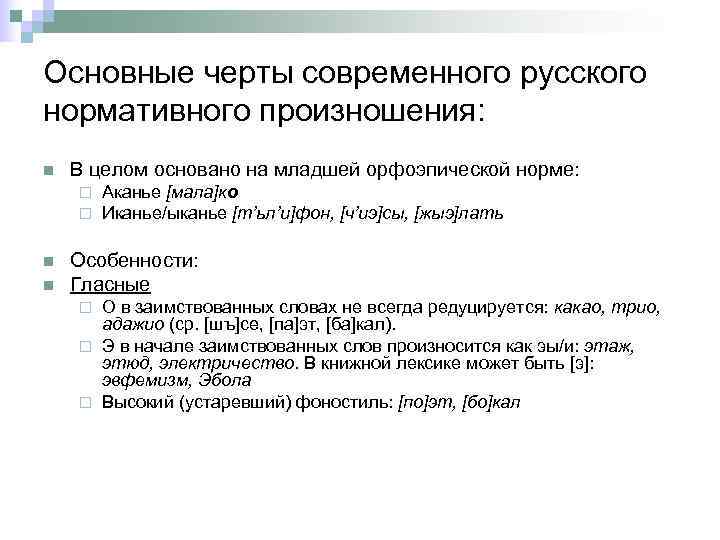 Основные черты современного русского нормативного произношения:

В целом основано на младшей орфоэпической норме:
Аканье [мала]ко
Иканье/ыканье [т'ъл'и]фон, [ч'иэ]сы, [жыэ]лать

Особенности:
Гласные
О в заимствованных словах не всегда редуцируется: какао, трио, адажио (ср. [шъ]се, [па]эт, [ба]кал).
Э в начале заимствованных слов произносится как эы/и: этаж, этюд, электричество. В книжной лексике может быть [э]: эвфемизм, Эбола
Высокий (устаревший) фоностиль: [по]эт, [бо]кал